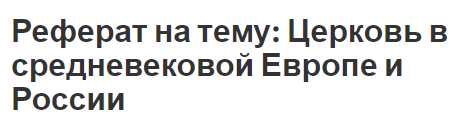 Реферат на тему: Церковь в средневековой Европе и России